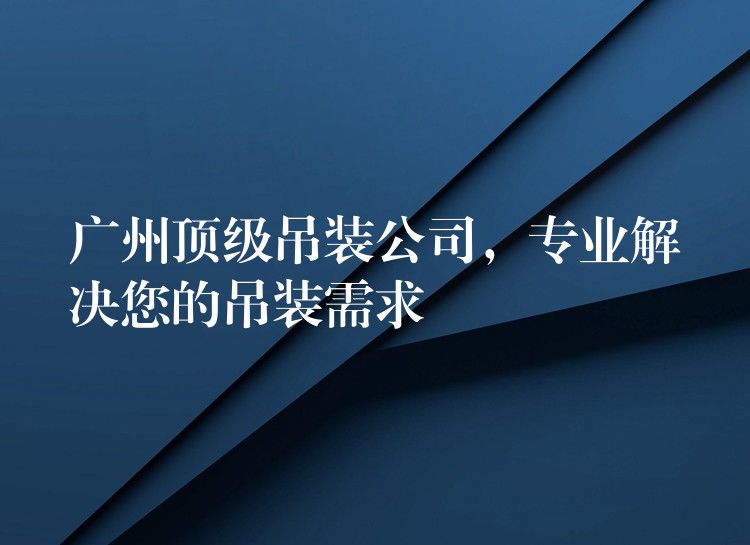 广州顶级吊装公司，专业解决您的吊装需求